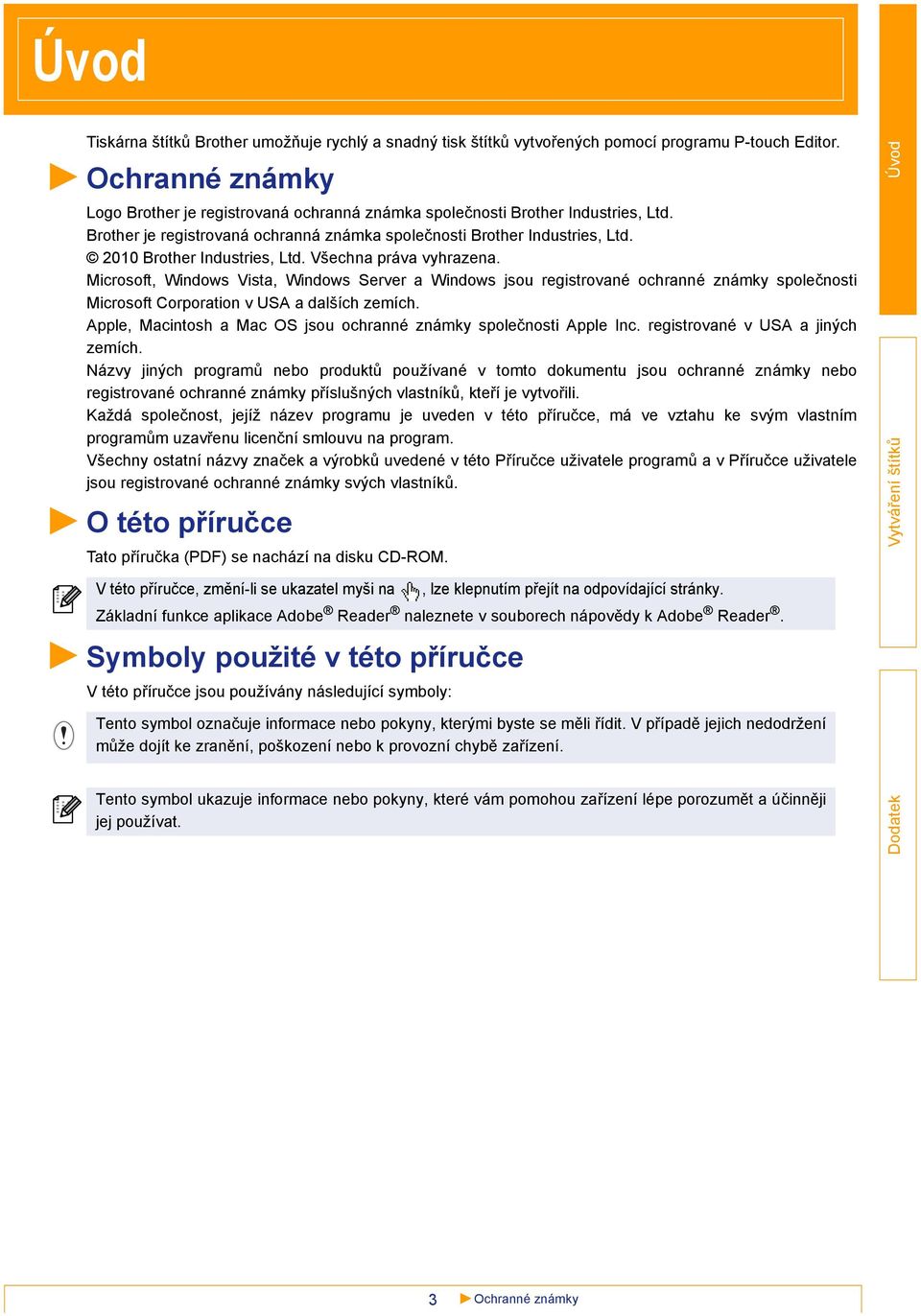 Úvod

Tiskárna štítků Brother umožňuje rychlý a snadný tisk štítků vytvořených pomocí programu P-touch Editor.

Ochranné známky

Logo Brother je registrovaná ochranná známka společnosti Brother Industries, Ltd.
Brother je registrovaná ochranná známka společnosti Brother Industries, Ltd.
© 2010 Brother Industries, Ltd. Všechna práva vyhrazena.
Microsoft, Windows Vista, Windows Server a Windows jsou registrované ochranné známky společnosti Microsoft Corporation v USA a dalších zemích.
Apple, Macintosh a Mac OS jsou ochranné známky společnosti Apple Inc. registrované v USA a jiných zemích.
Názvy jiných programů nebo produktů používané v tomto dokumentu jsou ochranné známky nebo registrované ochranné známky příslušných vlastníků, kteří je vytvořili.
Každá společnost, jejíž název programu je uveden v této příručce, má ve vztahu ke svým vlastním programům uzavřenu licenční smlouvu na program.
Všechny ostatní názvy značek a výrobků uvedené v této Příručce uživatele programů a v Příručce uživatele jsou registrované ochranné známky svých vlastníků.

O této příručce

Tato příručka (PDF) se nachází na disku CD-ROM.

V této příručce, změní-li se ukazatel myši na , lze klepnutím přejít na odpovídající stránky.
Základní funkce aplikace Adobe® Reader® naleznete v souborech nápovědy k Adobe® Reader®.

Symboly použité v této příručce

V této příručce jsou používány následující symboly:

Tento symbol označuje informace nebo pokyny, kterými byste se měli řídit. V případě jejich nedodržení může dojít ke zranění, poškození nebo k provozní chybě zařízení.

Tento symbol ukazuje informace nebo pokyny, které vám pomohou zařízení lépe porozumět a účinněji jej používat.

Úvod
Vytváření štítků
Dodatek

3 Ochranné známky